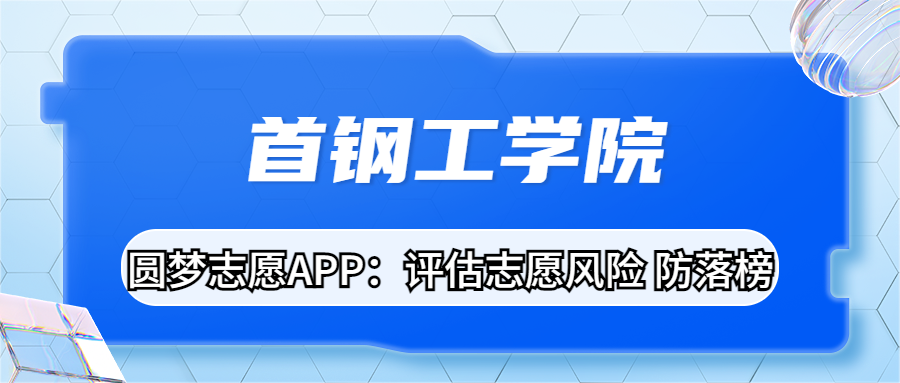 首钢工学院

圆梦志愿APP：评估志愿风险 防落榜